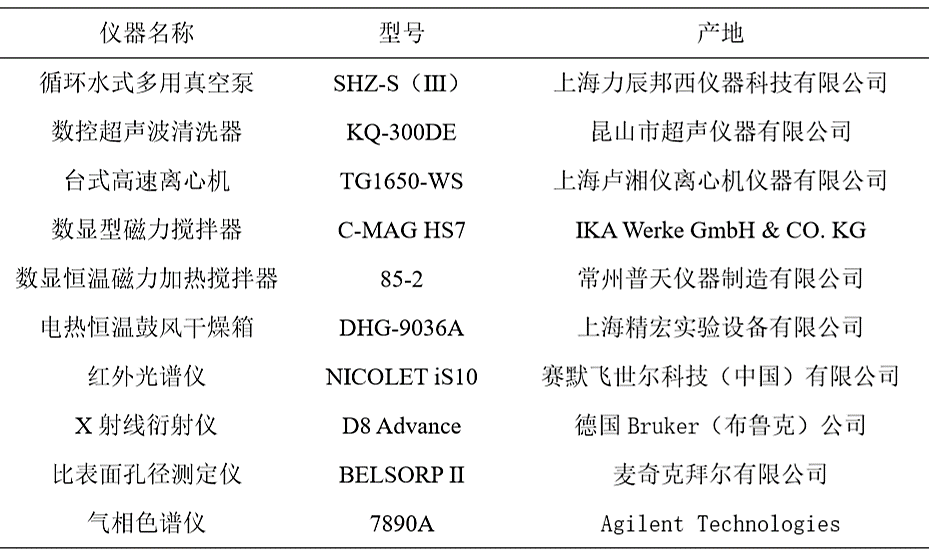 | 仪器名称 | 型号 | 产地 |
|---|---|---|
| 循环水式多用真空泵 | SHZ-S（III） | 上海力辰邦西仪器科技有限公司 |
| 数控超声波清洗器 | KQ-300DE | 昆山市超声仪器有限公司 |
| 台式高速离心机 | TG1650-WS | 上海卢湘仪离心机仪器有限公司 |
| 数显型磁力搅拌器 | C-MAG HS7 | IKA Werke GmbH & CO. KG |
| 数显恒温磁力加热搅拌器 | 85-2 | 常州普天仪器制造有限公司 |
| 电热恒温鼓风干燥箱 | DHG-9036A | 上海精宏实验设备有限公司 |
| 红外光谱仪 | NICOLET iS10 | 赛默飞世尔科技（中国）有限公司 |
| X射线衍射仪 | D8 Advance | 德国Bruker（布鲁克）公司 |
| 比表面孔径测定仪 | BELSORP II | 麦奇克拜尔有限公司 |
| 气相色谱仪 | 7890A | Agilent Technologies |